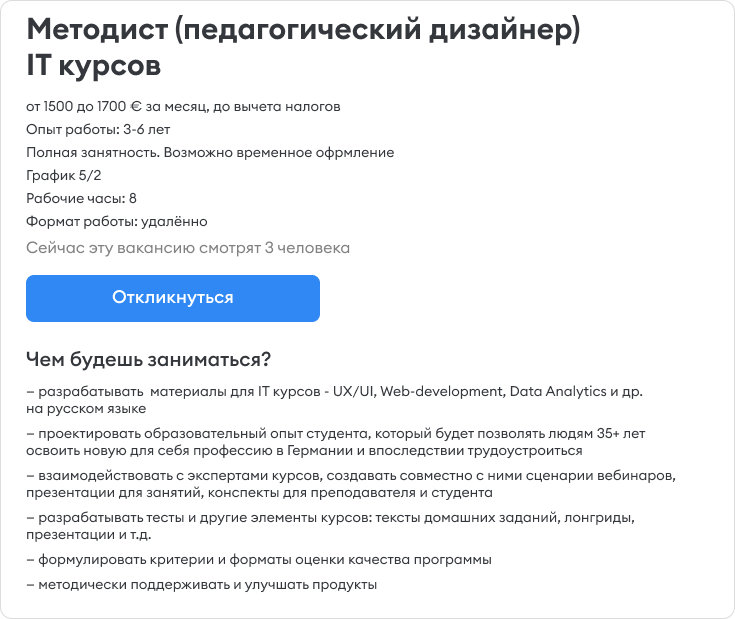 Методист (педагогический дизайнер) IT курсов

от 1500 до 1700 € за месяц, до вычета налогов

Опыт работы: 3-6 лет

Полная занятность. Возможно временное офрмление

График 5/2

Рабочие часы: 8

Формат работы: удалённо

Сейчас эту вакансию смотрят 3 человека

Откликнуться

Чем будешь заниматься?

– разрабатывать  материалы для IT курсов - UX/UI, Web-development, Data Analytics и др. на русском языке

– проектировать образовательный опыт студента, который будет позволять людям 35+ лет освоить новую для себя профессию в Германии и впоследствии трудоустроиться

– взаимодействовать с экспертами курсов, создавать совместно с ними сценарии вебинаров, презентации для занятий, конспекты для преподавателя и студента

– разрабатывать тесты и другие элементы курсов: тексты домашних заданий, лонгриды, презентации и т.д.

– формулировать критерии и форматы оценки качества программы

– методически поддерживать и улучшать продукты